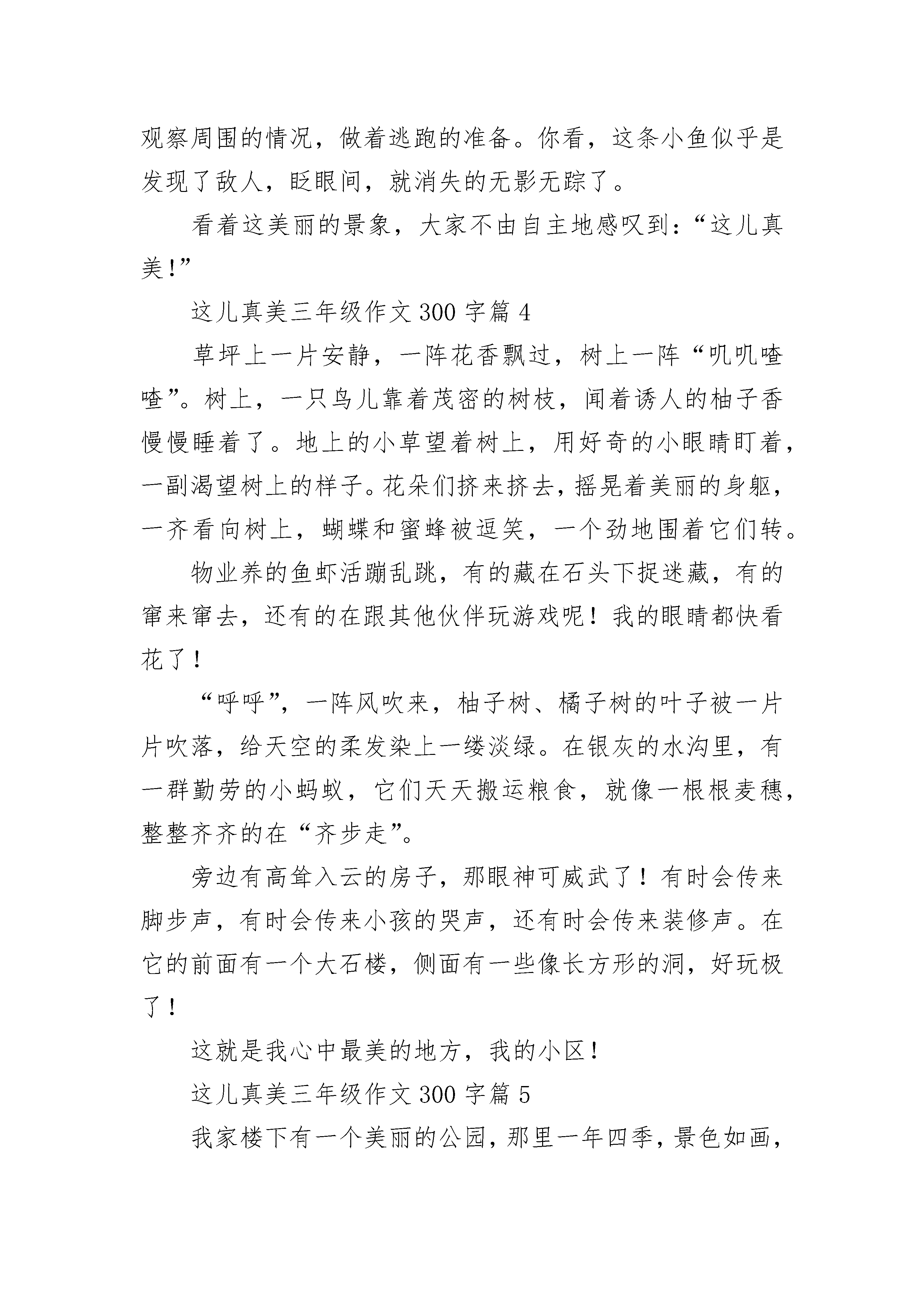 观察周围的情况，做着逃跑的准备。你看，这条小鱼似乎是发现了敌人，眨眼间，就消失的无影无踪了。

看着这美丽的景象，大家不由自主地感叹到：“这儿真美！”

这儿真美三年级作文 300 字篇 4

草坪上一片安静，一阵花香飘过，树上一阵“叽叽喳喳”。树上，一只鸟儿靠着茂密的树枝，闻着诱人的柚子香慢慢睡着了。地上的小草望着树上，用好奇的小眼睛盯着，一副渴望树上的样子。花朵们挤来挤去，摇晃着美丽的身躯，一齐看向树上，蝴蝶和蜜蜂被逗笑，一个劲地围着它们转。

物业养的鱼虾活蹦乱跳，有的藏在石头下捉迷藏，有的窜来窜去，还有的在跟其他伙伴玩游戏呢！我的眼睛都快看花了！

“呼呼”，一阵风吹来，柚子树、橘子树的叶子被一片片吹落，给天空的柔发染上一缕淡绿。在银灰的水沟里，有一群勤劳的小蚂蚁，它们天天搬运粮食，就像一根根麦穗，整整齐齐的在“齐步走”。

旁边有高耸入云的房子，那眼神可威武了！有时会传来脚步声，有时会传来小孩的哭声，还有时会传来装修声。在它的前面有一个大石楼，侧面有一些像长方形的洞，好玩极了！

这就是我心中最美的地方，我的小区！

这儿真美三年级作文 300 字篇 5

我家楼下有一个美丽的公园，那里一年四季，景色如画，